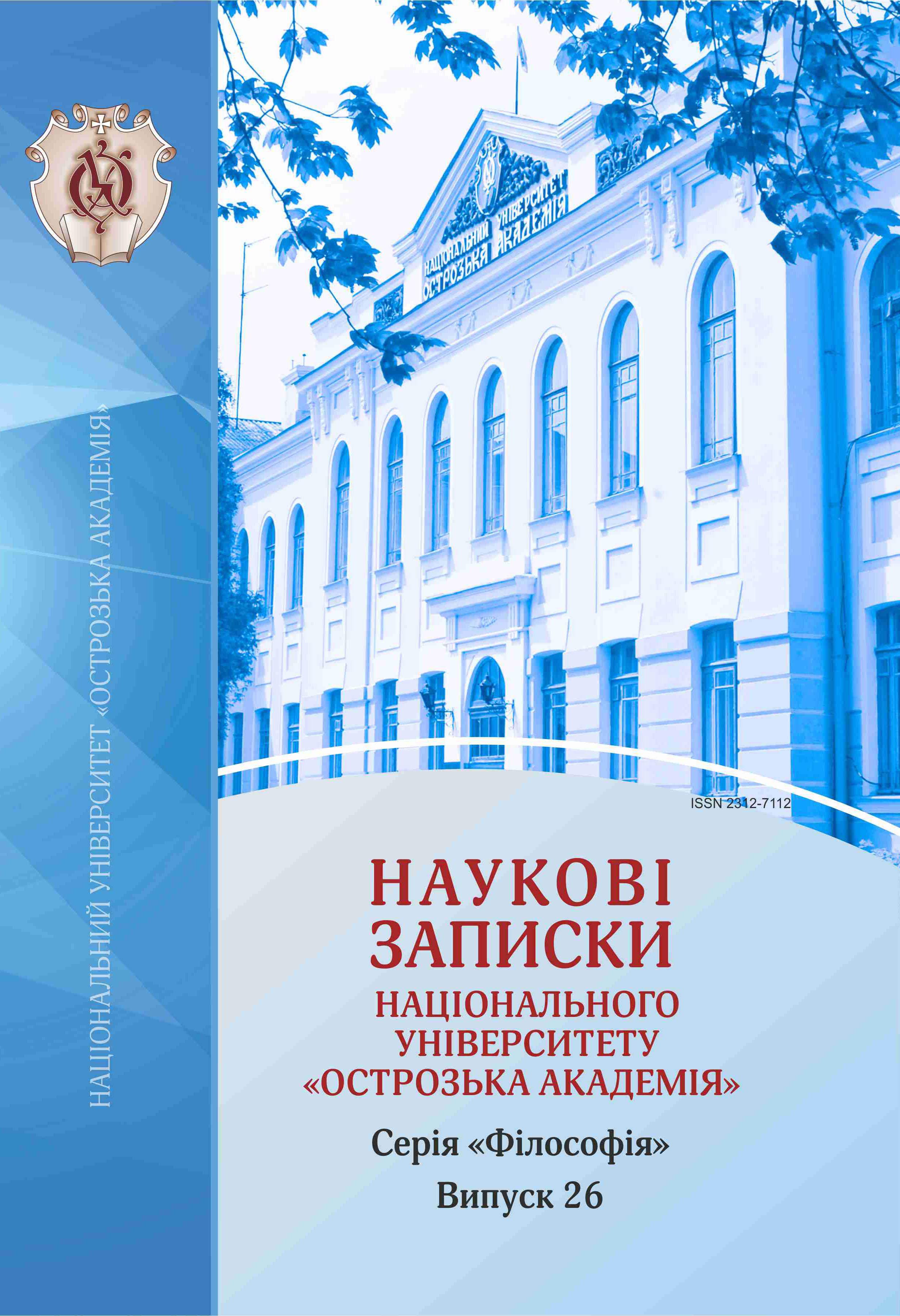 НАЦІОНАЛЬНИЙ УНІВЕРСИТЕТ «ОСТРОЗЬКА АКАДЕМІЯ»

НАЦІОНАЛЬНИЙ УНІВЕРСИТЕТ ОСТРОЗЬКА АКАДЕМІЯ

ISSN 2312-7112

НАУКОВІ ЗАПИСКИ НАЦІОНАЛЬНОГО УНІВЕРСИТЕТУ «ОСТРОЗЬКА АКАДЕМІЯ»

Серія «Філософія»

Випуск 26